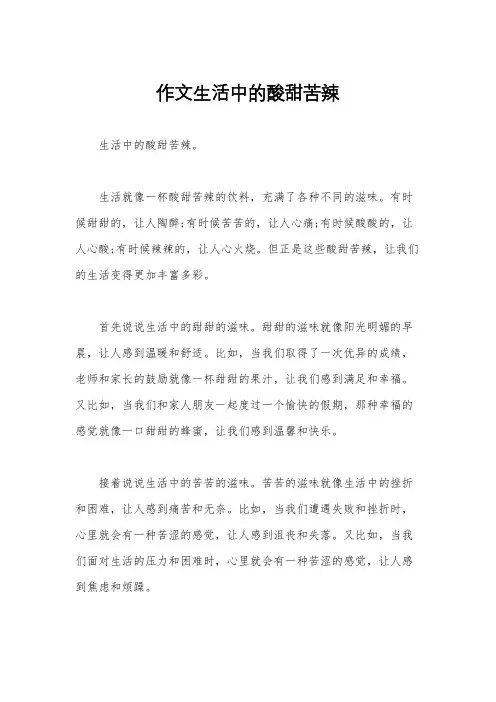 作文生活中的酸甜苦辣

生活中的酸甜苦辣。

生活就像一杯酸甜苦辣的饮料，充满了各种不同的滋味。有时候甜甜的，让人陶醉;有时候苦苦的，让人心痛;有时候酸酸的，让人心酸;有时候辣辣的，让人心火烧。但正是这些酸甜苦辣，让我们的生活变得更加丰富多彩。

首先说说生活中的甜甜的滋味。甜甜的滋味就像阳光明媚的早晨，让人感到温暖和舒适。比如，当我们取得了一次优异的成绩，老师和家长的鼓励就像一杯甜甜的果汁，让我们感到满足和幸福。又比如，当我们和家人朋友一起度过一个愉快的假期，那种幸福的感觉就像一口甜甜的蜂蜜，让我们感到温馨和快乐。

接着说说生活中的苦苦的滋味。苦苦的滋味就像生活中的挫折和困难，让人感到痛苦和无奈。比如，当我们遭遇失败和挫折时，心里就会有一种苦涩的感觉，让人感到沮丧和失落。又比如，当我们面对生活的压力和困难时，心里就会有一种苦涩的感觉，让人感到焦虑和烦躁。